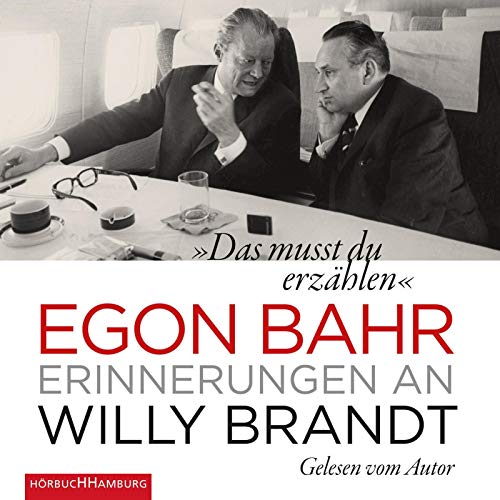 »Das musst du erzählen«

EGON BAHR
ERINNERUNGEN AN
WILLY BRANDT

Gelesen vom Autor

HÖRBUCHHAMBURG